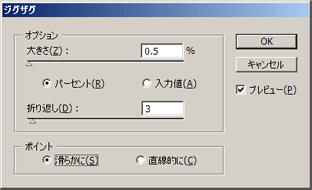 ジグザグ

オプション

大きさ(Z) : 0.5 %

パーセント(R)

入力値(A)

折り返し(D) : 3

ポイント

滑らかに(S)

直線的に(C)

OK

キャンセル

プレビュー(P)